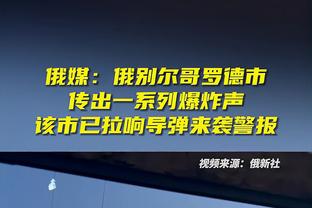 俄媒：俄别尔哥罗德市
传出一系列爆炸声
该市已拉响导弹来袭警报

视频来源：俄新社